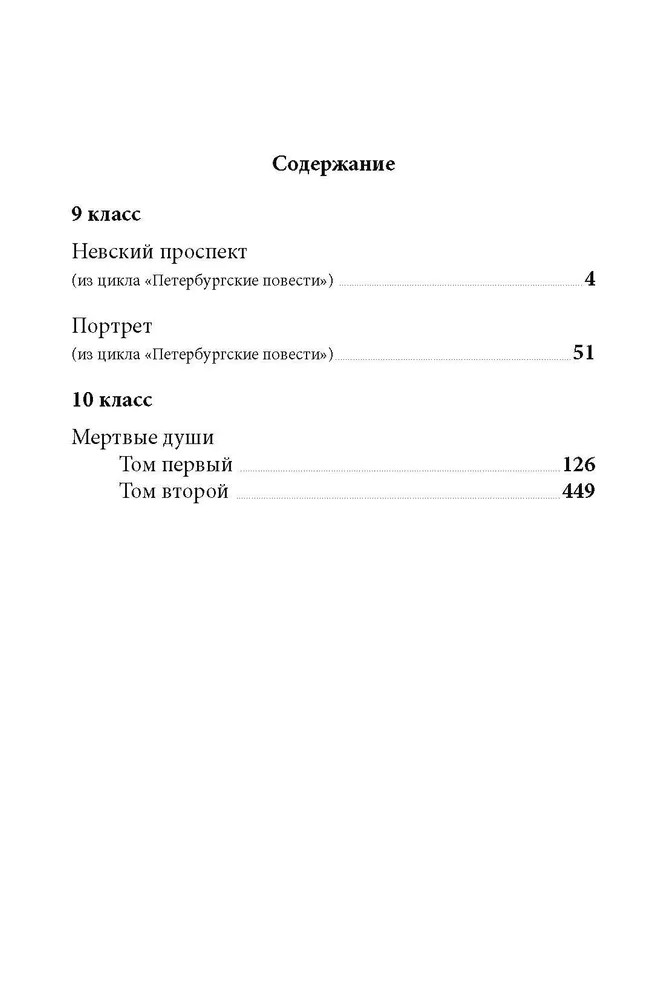 Содержание

9 класс

Невский проспект
(из цикла «Петербургские повести») 4

Портрет
(из цикла «Петербургские повести») 51

10 класс

Мертвые души
Том первый 126
Том второй 449